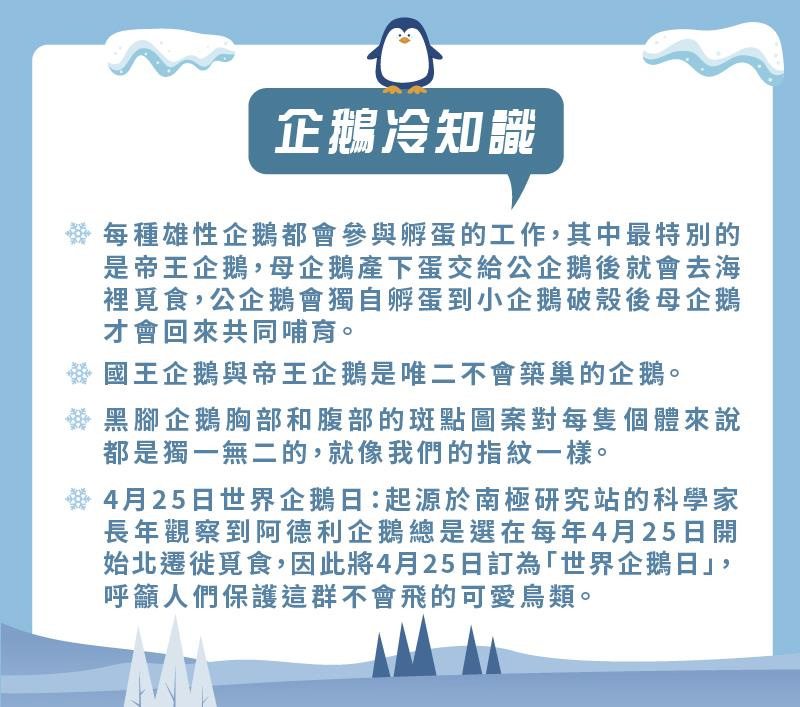 企鵝冷知識

每種雄性企鵝都會參與孵蛋的工作，其中最特別的是帝王企鵝，母企鵝產下蛋交給公企鵝後就會去海裡覓食，公企鵝會獨自孵蛋到小企鵝破殼後母企鵝才會回來共同哺育。

國王企鵝與帝王企鵝是唯二不會築巢的企鵝。

黑腳企鵝胸部和腹部的斑點圖案對每隻個體來說都是獨一無二的，就像我們的指紋一樣。

4月25日世界企鵝日：起源於南極研究站的科學家長年觀察到阿德利企鵝總是選在每年4月25日開始北遷徙覓食，因此將4月25日訂為「世界企鵝日」，呼籲人們保護這群不會飛的可愛鳥類。